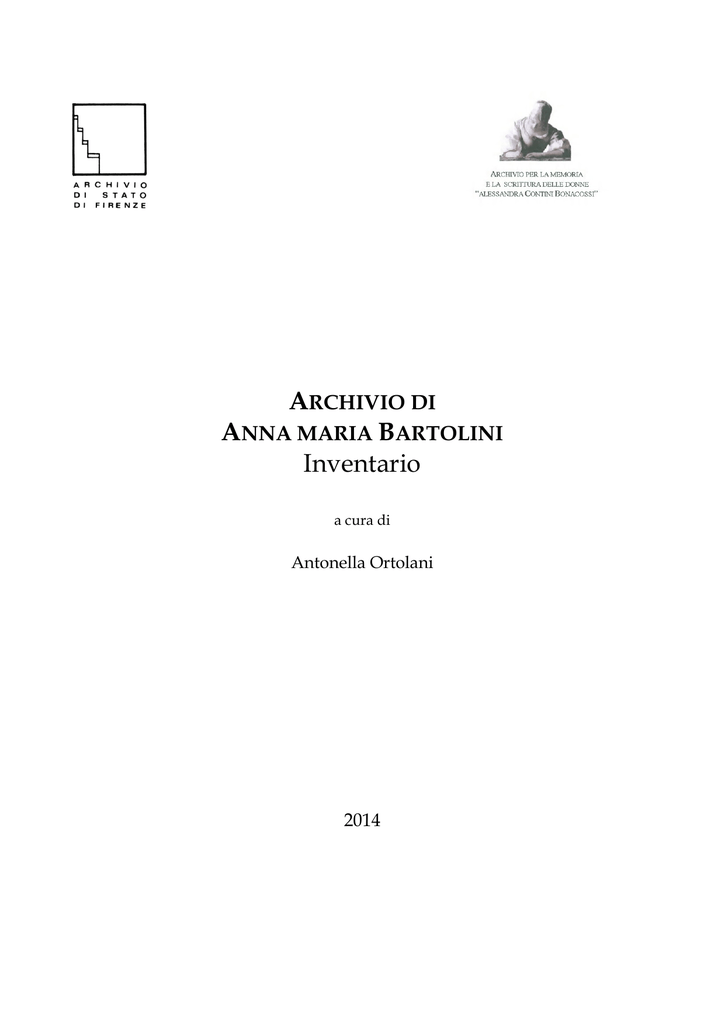 ARCHIVIO DI STATO DI FIRENZE

ARCHIVIO PER LA MEMORIA E LA SCRITTURA DELLE DONNE "ALESSANDRA CONTINI BONACOSSI"

ARCHIVIO DI
ANNA MARIA BARTOLINI
Inventario

a cura di

Antonella Ortolani

2014